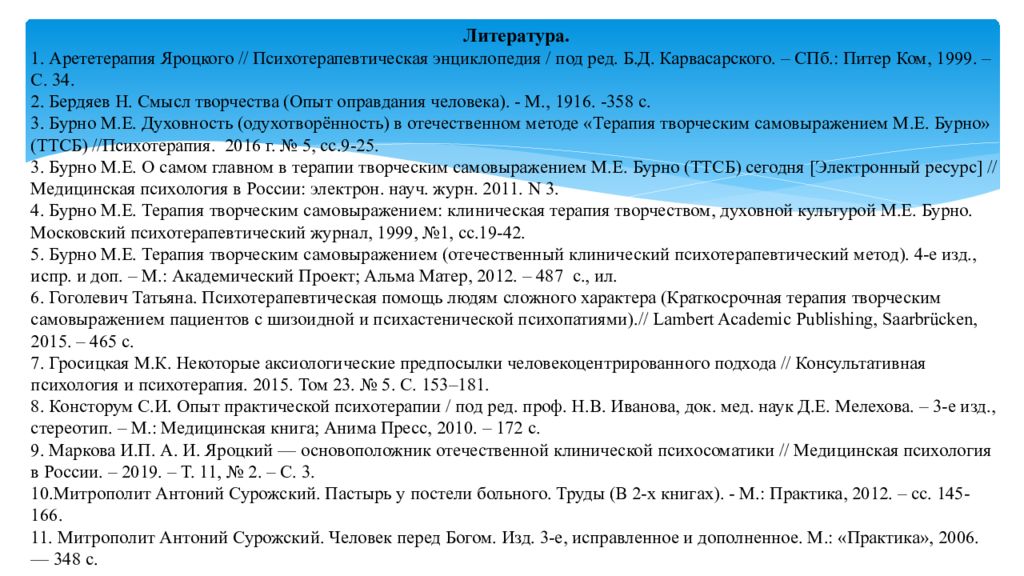 Литература.

1. Арететерапия Яроцкого // Психотерапевтическая энциклопедия / под ред. Б.Д. Карвасарского. – СПб.: Питер Ком, 1999. – С. 34.

2. Бердяев Н. Смысл творчества (Опыт оправдания человека). - М., 1916. -358 с.

3. Бурно М.Е. Духовность (одухотворённость) в отечественном методе «Терапия творческим самовыражением М.Е. Бурно» (ТТСБ) //Психотерапия. 2016 г. № 5, сс.9-25.

3. Бурно М.Е. О самом главном в терапии творческим самовыражением М.Е. Бурно (ТТСБ) сегодня [Электронный ресурс] // Медицинская психология в России: электрон. науч. журн. 2011. N 3.

4. Бурно М.Е. Терапия творческим самовыражением: клиническая терапия творчеством, духовной культурой М.Е. Бурно. Московский психотерапевтический журнал, 1999, №1, сс.19-42.

5. Бурно М.Е. Терапия творческим самовыражением (отечественный клинический психотерапевтический метод). 4-е изд., испр. и доп. – М.: Академический Проект; Альма Матер, 2012. – 487 с., ил.

6. Гоголевич Татьяна. Психотерапевтическая помощь людям сложного характера (Краткосрочная терапия творческим самовыражением пациентов с шизоидной и психастенической психопатиями).// Lambert Academic Publishing, Saarbrücken, 2015. – 465 с.

7. Гросицкая М.К. Некоторые аксиологические предпосылки человекоцентрированного подхода // Консультативная психология и психотерапия. 2015. Том 23. № 5. С. 153–181.

8. Консторум С.И. Опыт практической психотерапии / под ред. проф. Н.В. Иванова, док. мед. наук Д.Е. Мелехова. – 3-е изд., стереотип. – М.: Медицинская книга; Анима Пресс, 2010. – 172 с.

9. Маркова И.П. А. И. Яроцкий — основоположник отечественной клинической психосоматики // Медицинская психология в России. – 2019. – Т. 11, № 2. – С. 3.

10.Митрополит Антоний Сурожский. Пастырь у постели больного. Труды (В 2-х книгах). - М.: Практика, 2012. – сс. 145-166.

11. Митрополит Антоний Сурожский. Человек перед Богом. Изд. 3-е, исправленное и дополненное. М.: «Практика», 2006. — 348 с.